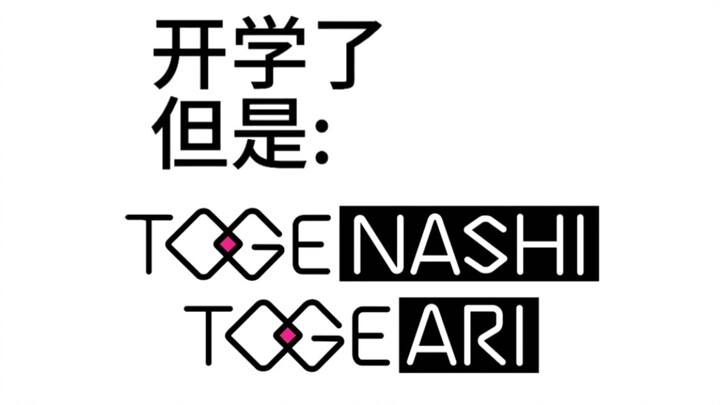 开学了
但是:

TOGENASHI
TOGEARI